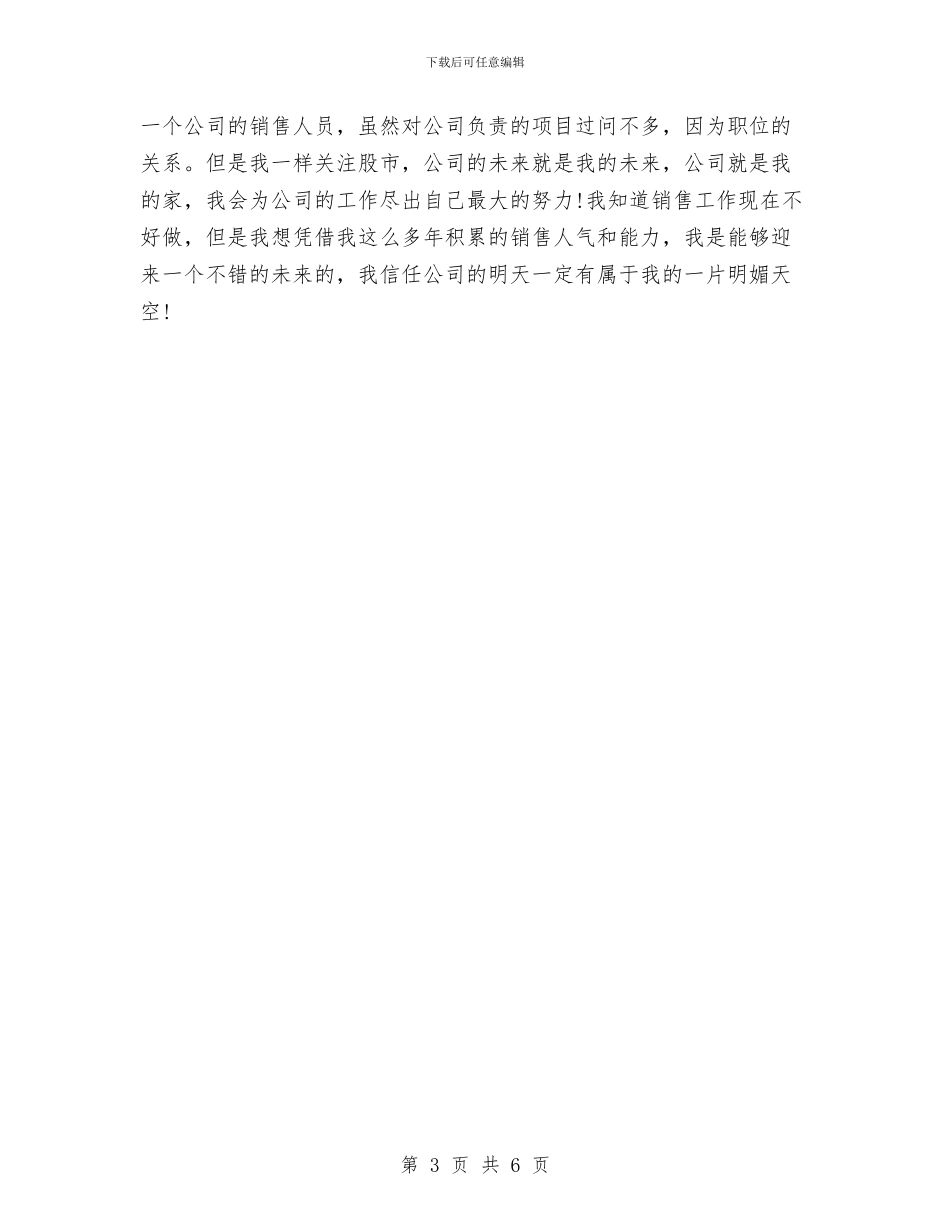 下载后可任意编辑

一个公司的销售人员，虽然对公司负责的项目过问不多，因为职位的关系。但是我一样关注股市，公司的未来就是我的未来，公司就是我的家，我会为公司的工作尽出自己最大的努力!我知道销售工作现在不好做，但是我想凭借我这么多年积累的销售人气和能力，我是能够迎来一个不错的未来的，我信任公司的明天一定有属于我的一片明媚天空!

第 3 页 共 6 页